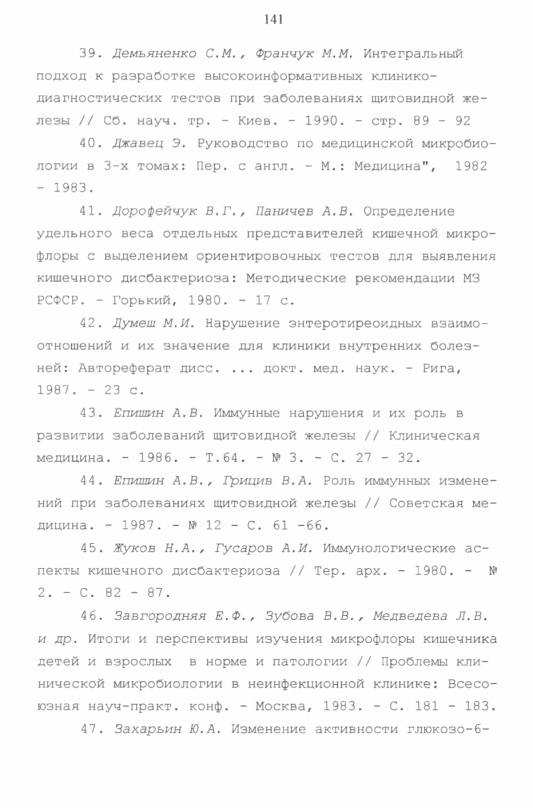 141

39. Демьяненко С.М., Франчук М.М. Интегральный подход к разработке высокоинформативных клинико-диагностических тестов при заболеваниях щитовидной железы // Сб. науч. тр. - Киев. - 1990. - стр. 89 - 92

40. Джавец Э. Руководство по медицинской микробиологии в 3-х томах: Пер. с англ. - М.: Медицина", 1982 - 1983.

41. Дорофейчук В.Г., Паничев А.В. Определение удельного веса отдельных представителей кишечной микрофлоры с выделением ориентировочных тестов для выявления кишечного дисбактериоза: Методические рекомендации МЗ РСФСР. - Горький, 1980. - 17 с.

42. Думеш М.И. Нарушение энтеротиреоидных взаимоотношений и их значение для клиники внутренних болезней: Автореферат дисс. ... докт. мед. наук. - Рига, 1987. - 23 с.

43. Епишин А.В. Иммунные нарушения и их роль в развитии заболеваний щитовидной железы // Клиническая медицина. - 1986. - Т.64. - № 3. - С. 27 - 32.

44. Епишин А.В., Грицив В.А. Роль иммунных изменений при заболеваниях щитовидной железы // Советская медицина. - 1987. - № 12 - С. 61 -66.

45. Жуков Н.А., Гусаров А.И. Иммунологические аспекты кишечного дисбактериоза // Тер. арх. - 1980. - № 2. - С. 82 - 87.

46. Завгородняя Е.Ф., Зубова В.В., Медведева Л.В. и др. Итоги и перспективы изучения микрофлоры кишечника детей и взрослых в норме и патологии // Проблемы клинической микробиологии в неинфекционной клинике: Всесоюзная науч-практ. конф. - Москва, 1983. - С. 181 - 183.

47. Захарьин Ю.А. Изменение активности глюкозо-6-